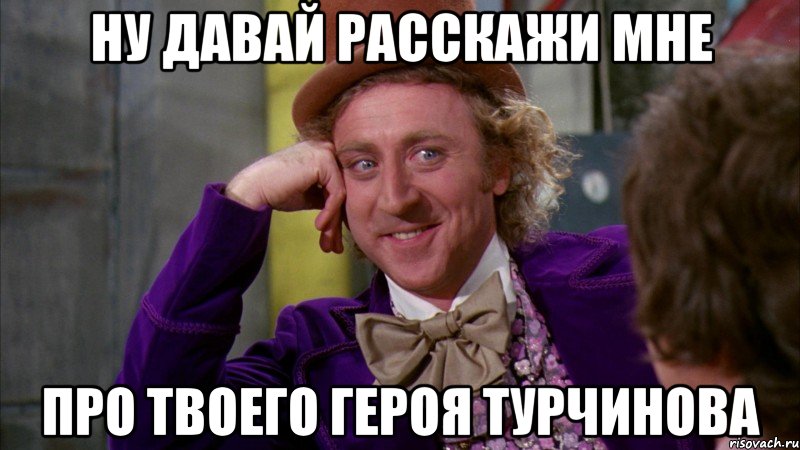 НУ ДАВАЙ РАССКАЖИ МНЕ

ПРО ТВОЕГО ГЕРОЯ ТУРЧИНОВА

risovach.ru